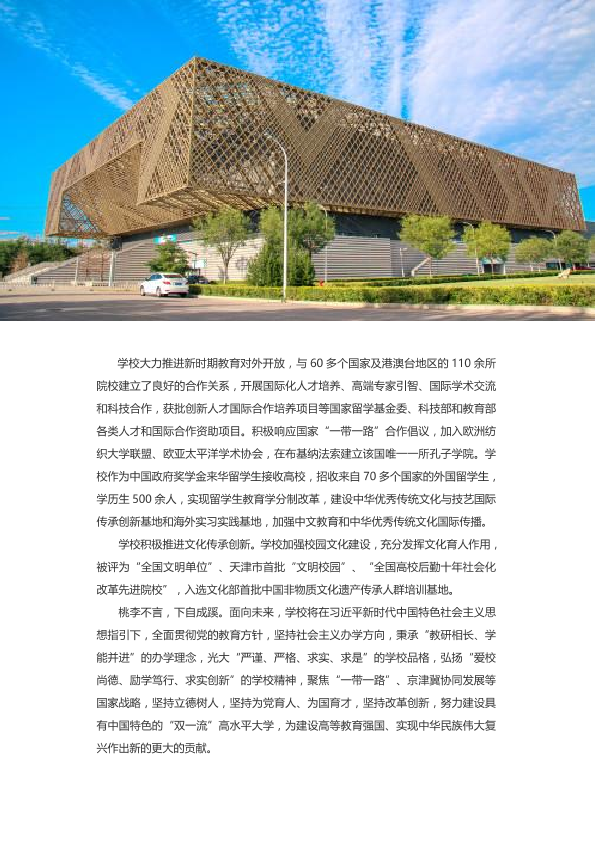 学校大力推进新时期教育对外开放，与60多个国家及港澳台地区的110余所院校建立了良好的合作关系，开展国际化人才培养、高端专家引智、国际学术交流和科技合作，获批创新人才国际合作培养项目等国家留学基金委、科技部和教育部各类人才和国际合作资助项目。积极响应国家“一带一路”合作倡议，加入欧洲纺织大学联盟、欧亚太平洋学术协会，在布基纳法索建立该国唯一一所孔子学院。学校作为中国政府奖学金来华留学生接收高校，招收来自70多个国家的外国留学生，学历生500余人，实现留学生教育学分制改革，建设中华优秀传统文化与技艺国际传承创新基地和海外实习实践基地，加强中文教育和中华优秀传统文化国际传播。

学校积极推进文化传承创新。学校加强校园文化建设，充分发挥文化育人作用，被评为“全国文明单位”、天津市首批“文明校园”、“全国高校后勤十年社会化改革先进院校”，入选文化部首批中国非物质文化遗产传承人群培训基地。

桃李不言，下自成蹊。面向未来，学校将在习近平新时代中国特色社会主义思想指引下，全面贯彻党的教育方针，坚持社会主义办学方向，秉承“教研相长、学能并进”的办学理念，光大“严谨、严格、求实、求是”的学校品格，弘扬“爱校尚德、励学笃行、求实创新”的学校精神，聚焦“一带一路”、京津冀协同发展等国家战略，坚持立德树人，坚持为党育人、为国育才，坚持改革创新，努力建设具有中国特色的“双一流”高水平大学，为建设高等教育强国、实现中华民族伟大复兴作出新的更大的贡献。